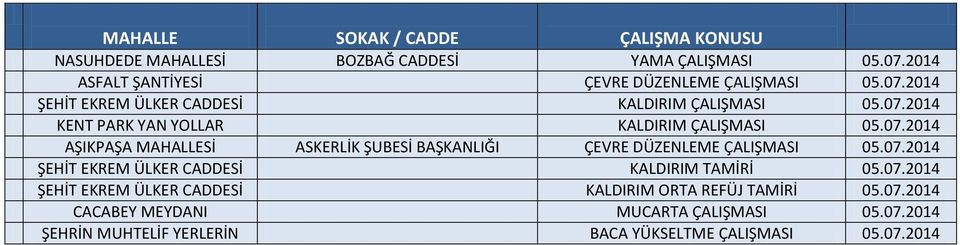 | MAHALLE | SOKAK / CADDE | ÇALIŞMA KONUSU | |
|---|---|---|---|
| NASUHDEDE MAHALLESİ | BOZBAĞ CADDESİ | YAMA ÇALIŞMASI | 05.07.2014 |
| ASFALT ŞANTİYESİ | | ÇEVRE DÜZENLEME ÇALIŞMASI | 05.07.2014 |
| ŞEHİT EKREM ÜLKER CADDESİ | | KALDIRIM ÇALIŞMASI | 05.07.2014 |
| KENT PARK YAN YOLLAR | | KALDIRIM ÇALIŞMASI | 05.07.2014 |
| AŞIKPAŞA MAHALLESİ | ASKERLİK ŞUBESİ BAŞKANLIĞI | ÇEVRE DÜZENLEME ÇALIŞMASI | 05.07.2014 |
| ŞEHİT EKREM ÜLKER CADDESİ | | KALDIRIM TAMİRİ | 05.07.2014 |
| ŞEHİT EKREM ÜLKER CADDESİ | | KALDIRIM ORTA REFÜJ TAMİRİ | 05.07.2014 |
| CACABEY MEYDANI | | MUCARTA ÇALIŞMASI | 05.07.2014 |
| ŞEHRİN MUHTELİF YERLERİN | | BACA YÜKSELTME ÇALIŞMASI | 05.07.2014 |